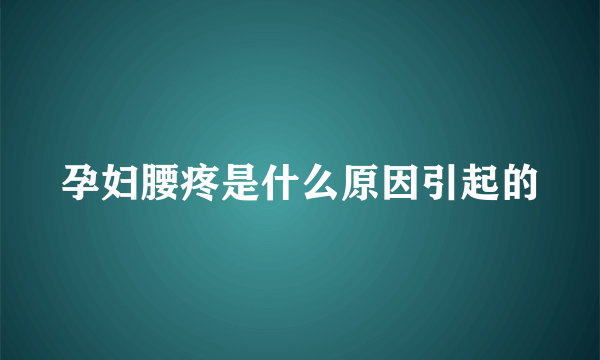 孕妇腰疼是什么原因引起的